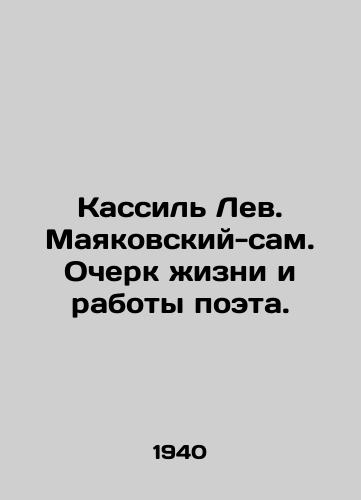 Кассиль Лев. Маяковский-сам. Очерк жизни и работы поэта.

1940